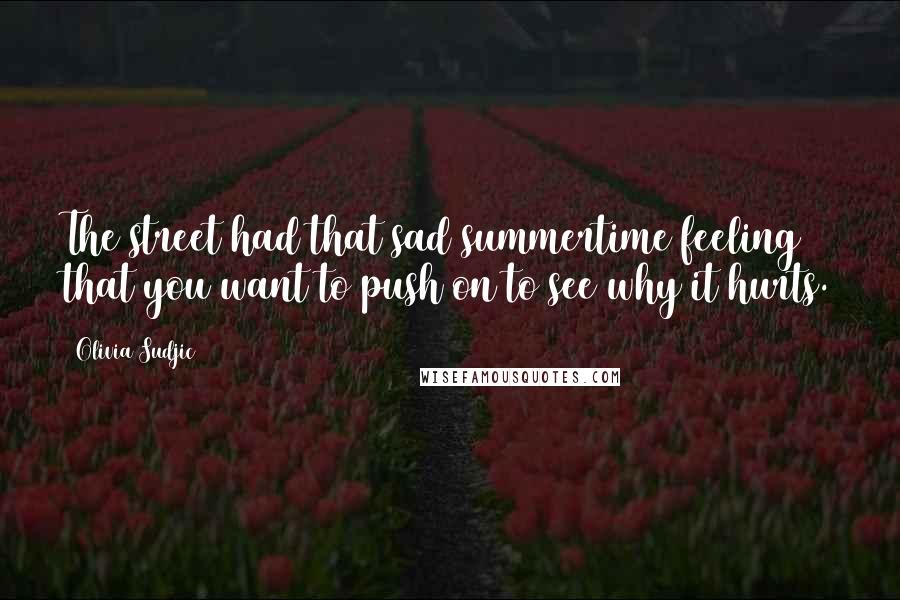 The street had that sad summertime feeling that you want to push on to see why it hurts.

Olivia Sudjic

WISEFAMOUSQUOTES.COM